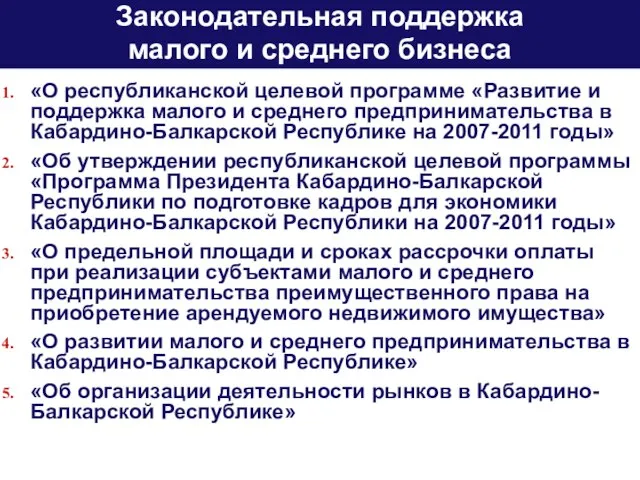 Законодательная поддержка малого и среднего бизнеса

1. «О республиканской целевой программе «Развитие и поддержка малого и среднего предпринимательства в Кабардино-Балкарской Республике на 2007-2011 годы»
2. «Об утверждении республиканской целевой программы «Программа Президента Кабардино-Балкарской Республики по подготовке кадров для экономики Кабардино-Балкарской Республики на 2007-2011 годы»
3. «О предельной площади и сроках рассрочки оплаты при реализации субъектами малого и среднего предпринимательства преимущественного права на приобретение арендуемого недвижимого имущества»
4. «О развитии малого и среднего предпринимательства в Кабардино-Балкарской Республике»
5. «Об организации деятельности рынков в Кабардино-Балкарской Республике»